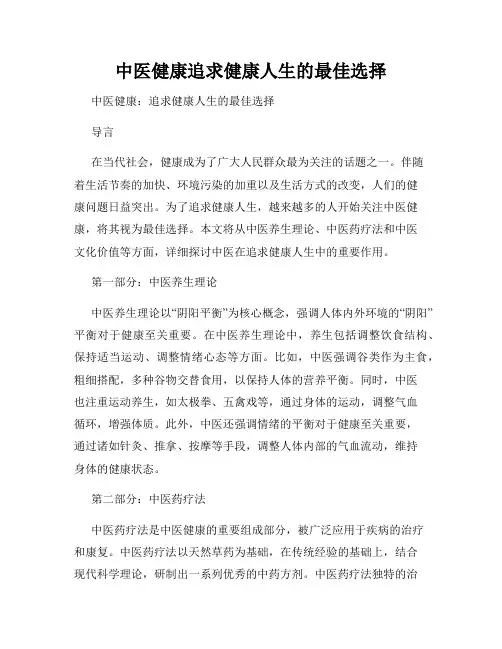 中医健康追求健康人生的最佳选择

中医健康：追求健康人生的最佳选择

导言

在当代社会，健康成为了广大人民群众最为关注的话题之一。伴随着生活节奏的加快、环境污染的加重以及生活方式的改变，人们的健康问题日益突出。为了追求健康人生，越来越多的人开始关注中医健康，将其视为最佳选择。本文将从中医养生理论、中医药疗法和中医文化价值等方面，详细探讨中医在追求健康人生中的重要作用。

第一部分：中医养生理论

中医养生理论以“阴阳平衡”为核心概念，强调人体内外环境的“阴阳”平衡对于健康至关重要。在中医养生理论中，养生包括调整饮食结构、保持适当运动、调整情绪心态等方面。比如，中医强调谷类作为主食，粗细搭配，多种谷物交替食用，以保持人体的营养平衡。同时，中医也注重运动养生，如太极拳、五禽戏等，通过身体的运动，调整气血循环，增强体质。此外，中医还强调情绪的平衡对于健康至关重要，通过诸如针灸、推拿、按摩等手段，调整人体内部的气血流动，维持身体的健康状态。

第二部分：中医药疗法

中医药疗法是中医健康的重要组成部分，被广泛应用于疾病的治疗和康复。中医药疗法以天然草药为基础，在传统经验的基础上，结合现代科学理论，研制出一系列优秀的中药方剂。中医药疗法独特的治